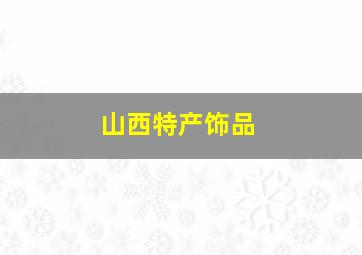 山西特产饰品